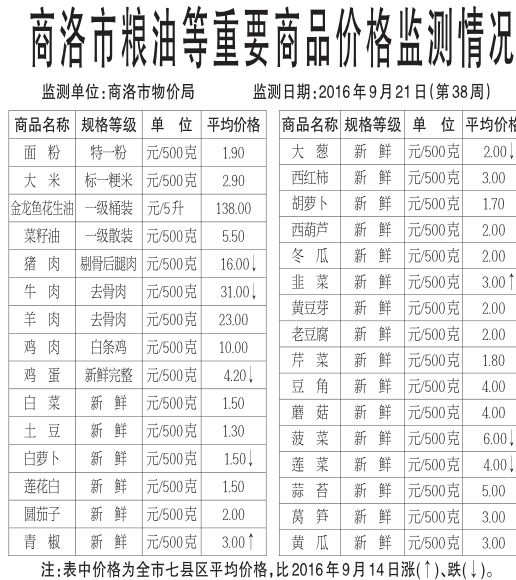 商洛市粮油等重要商品价格监测情况

监测单位：商洛市物价局　　监测日期：2016年9月21日（第38周）

| 商品名称 | 规格等级 | 单　位 | 平均价格 |
|---|---|---|---|
| 面　粉 | 特一粉 | 元/500克 | 1.90 |
| 大　米 | 标一粳米 | 元/500克 | 2.90 |
| 金龙鱼花生油 | 一级桶装 | 元/5升 | 138.00 |
| 菜籽油 | 一级散装 | 元/500克 | 5.50 |
| 猪　肉 | 剔骨后腿肉 | 元/500克 | 16.00↓ |
| 牛　肉 | 去骨肉 | 元/500克 | 31.00↓ |
| 羊　肉 | 去骨肉 | 元/500克 | 23.00 |
| 鸡　肉 | 白条鸡 | 元/500克 | 10.00 |
| 鸡　蛋 | 新鲜完整 | 元/500克 | 4.20↓ |
| 白　菜 | 新　鲜 | 元/500克 | 1.50 |
| 土　豆 | 新　鲜 | 元/500克 | 1.30 |
| 白萝卜 | 新　鲜 | 元/500克 | 1.50↓ |
| 莲花白 | 新　鲜 | 元/500克 | 1.50 |
| 圆茄子 | 新　鲜 | 元/500克 | 2.00 |
| 青　椒 | 新　鲜 | 元/500克 | 3.00↑ |

| 商品名称 | 规格等级 | 单　位 | 平均价格 |
|---|---|---|---|
| 大　葱 | 新　鲜 | 元/500克 | 2.00↓ |
| 西红柿 | 新　鲜 | 元/500克 | 3.00 |
| 胡萝卜 | 新　鲜 | 元/500克 | 1.70 |
| 西葫芦 | 新　鲜 | 元/500克 | 2.00 |
| 冬　瓜 | 新　鲜 | 元/500克 | 2.00 |
| 韭　菜 | 新　鲜 | 元/500克 | 3.00↑ |
| 黄豆芽 | 新　鲜 | 元/500克 | 2.00 |
| 老豆腐 | 新　鲜 | 元/500克 | 2.00 |
| 芹　菜 | 新　鲜 | 元/500克 | 1.80 |
| 豆　角 | 新　鲜 | 元/500克 | 4.00 |
| 蘑　菇 | 新　鲜 | 元/500克 | 4.00 |
| 菠　菜 | 新　鲜 | 元/500克 | 6.00↓ |
| 莲　菜 | 新　鲜 | 元/500克 | 4.00↓ |
| 蒜　苔 | 新　鲜 | 元/500克 | 5.00 |
| 莴　笋 | 新　鲜 | 元/500克 | 3.00 |
| 黄　瓜 | 新　鲜 | 元/500克 | 3.00 |

注：表中价格为全市七县区平均价格，比2016年9月14日涨（↑）、跌（↓）。